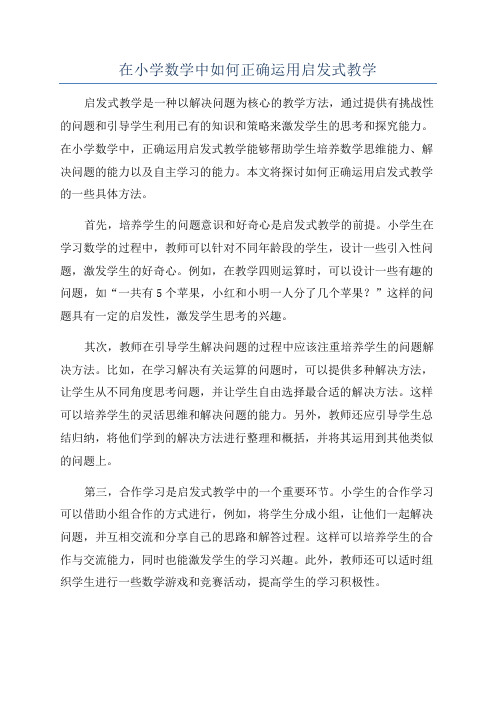 在小学数学中如何正确运用启发式教学

启发式教学是一种以解决问题为核心的教学方法，通过提供有挑战性的问题和引导学生利用已有的知识和策略来激发学生的思考和探究能力。在小学数学中，正确运用启发式教学能够帮助学生培养数学思维能力、解决问题的能力以及自主学习的能力。本文将探讨如何正确运用启发式教学的一些具体方法。

首先，培养学生的问题意识和好奇心是启发式教学的前提。小学生在学习数学的过程中，教师可以针对不同年龄段的学生，设计一些引入性问题，激发学生的好奇心。例如，在教学四则运算时，可以设计一些有趣的问题，如“一共有5个苹果，小红和小明一人分了几个苹果？”这样的问题具有一定的启发性，激发学生思考的兴趣。

其次，教师在引导学生解决问题的过程中应该注重培养学生的问题解决方法。比如，在学习解决有关运算的问题时，可以提供多种解决方法，让学生从不同角度思考问题，并让学生自由选择最合适的解决方法。这样可以培养学生的灵活思维和解决问题的能力。另外，教师还应引导学生总结归纳，将他们学到的解决方法进行整理和概括，并将其运用到其他类似的问题上。

第三，合作学习是启发式教学中的一个重要环节。小学生的合作学习可以借助小组合作的方式进行，例如，将学生分成小组，让他们一起解决问题，并互相交流和分享自己的思路和解答过程。这样可以培养学生的合作与交流能力，同时也能激发学生的学习兴趣。此外，教师还可以适时组织学生进行一些数学游戏和竞赛活动，提高学生的学习积极性。